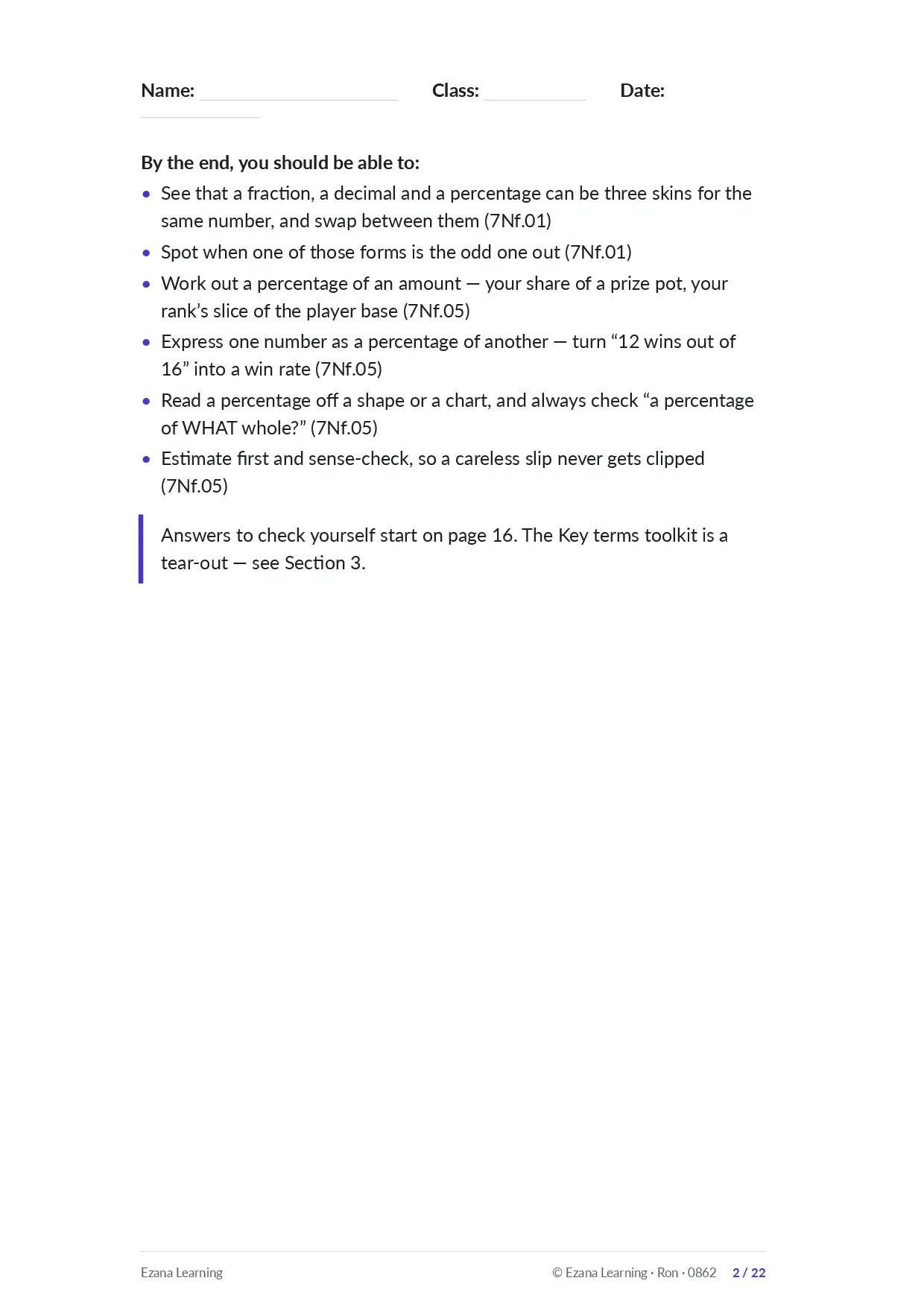 Name: ____ Class: ____ Date: ____

By the end, you should be able to:

• See that a fraction, a decimal and a percentage can be three skins for the same number, and swap between them (7Nf.01)
• Spot when one of those forms is the odd one out (7Nf.01)
• Work out a percentage of an amount — your share of a prize pot, your rank's slice of the player base (7Nf.05)
• Express one number as a percentage of another — turn "12 wins out of 16" into a win rate (7Nf.05)
• Read a percentage off a shape or a chart, and always check "a percentage of WHAT whole?" (7Nf.05)
• Estimate first and sense-check, so a careless slip never gets clipped (7Nf.05)

Answers to check yourself start on page 16. The Key terms toolkit is a tear-out — see Section 3.

Ezana Learning

© Ezana Learning · Ron · 0862 2 / 22